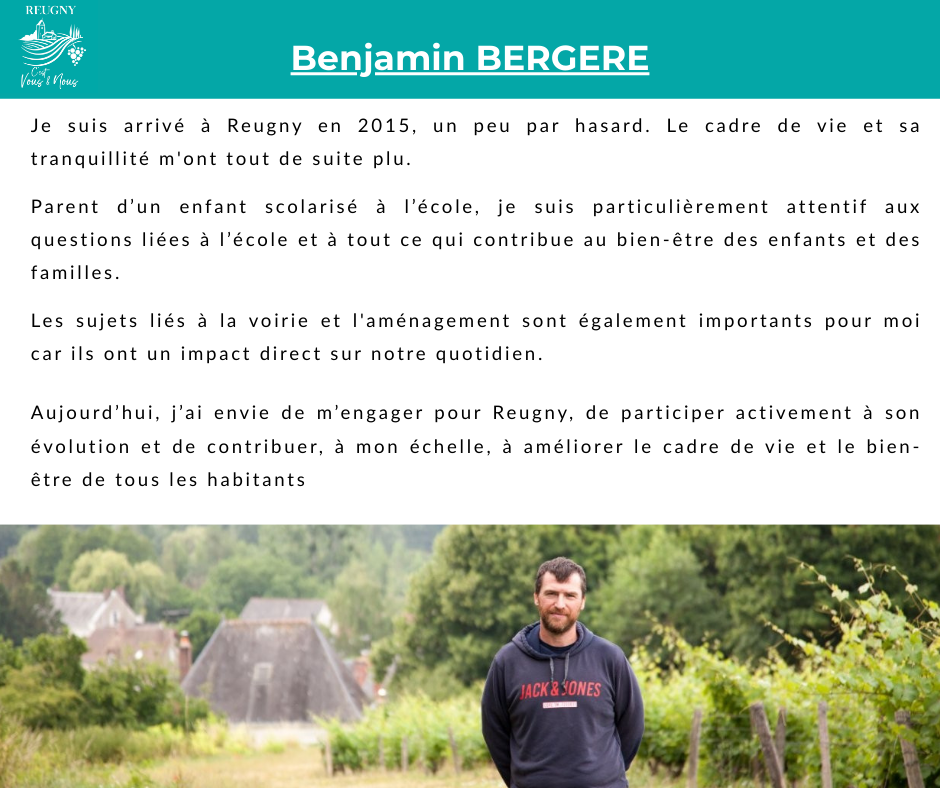 REUGNY
C'est Vous & Nous

Benjamin BERGERE

Je suis arrivé à Reugny en 2015, un peu par hasard. Le cadre de vie et sa tranquillité m'ont tout de suite plu.

Parent d'un enfant scolarisé à l'école, je suis particulièrement attentif aux questions liées à l'école et à tout ce qui contribue au bien-être des enfants et des familles.

Les sujets liés à la voirie et l'aménagement sont également importants pour moi car ils ont un impact direct sur notre quotidien.

Aujourd'hui, j'ai envie de m'engager pour Reugny, de participer activement à son évolution et de contribuer, à mon échelle, à améliorer le cadre de vie et le bien-être de tous les habitants

JACK & JONES